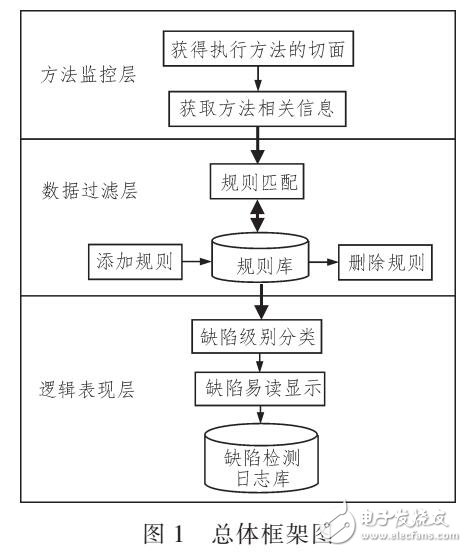 方法监控层

获得执行方法的切面

获取方法相关信息

数据过滤层

规则匹配

添加规则

规则库

删除规则

逻辑表现层

缺陷级别分类

缺陷易读显示

缺陷检测日志库

图 1　总体框架图

电子发烧友
www.elecfans.com